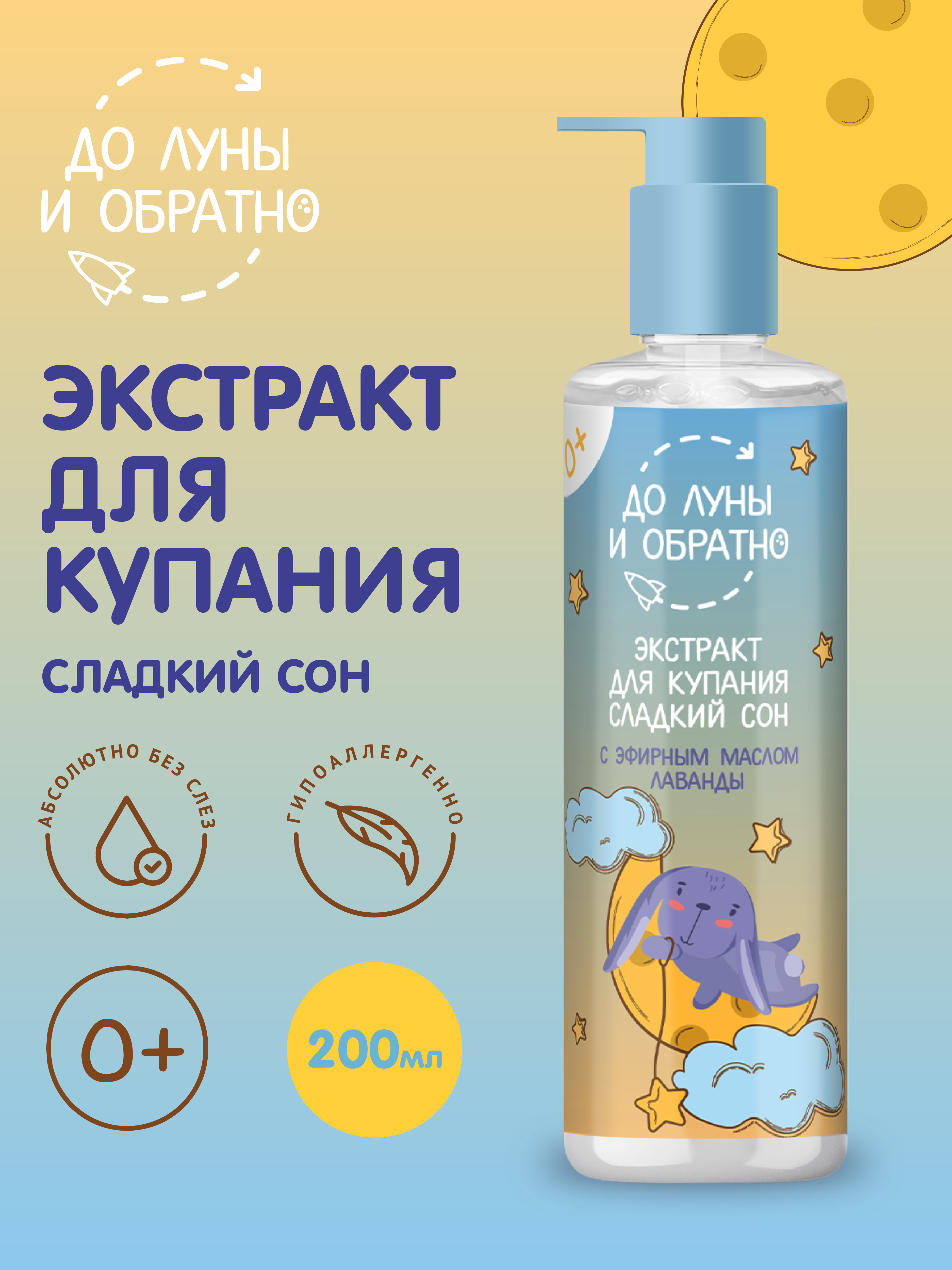 ДО ЛУНЫ И ОБРАТНО

ЭКСТРАКТ ДЛЯ КУПАНИЯ

СЛАДКИЙ СОН

АБСОЛЮТНО БЕЗ СЛЕЗ

ГИПОАЛЛЕРГЕННО

0+

200мл

0+

ДО ЛУНЫ И ОБРАТНО

ЭКСТРАКТ ДЛЯ КУПАНИЯ СЛАДКИЙ СОН

С ЭФИРНЫМ МАСЛОМ ЛАВАНДЫ